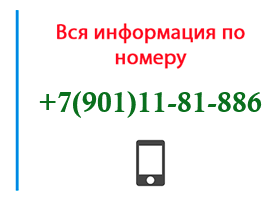 Вся информация по номеру

+7(901)11-81-886